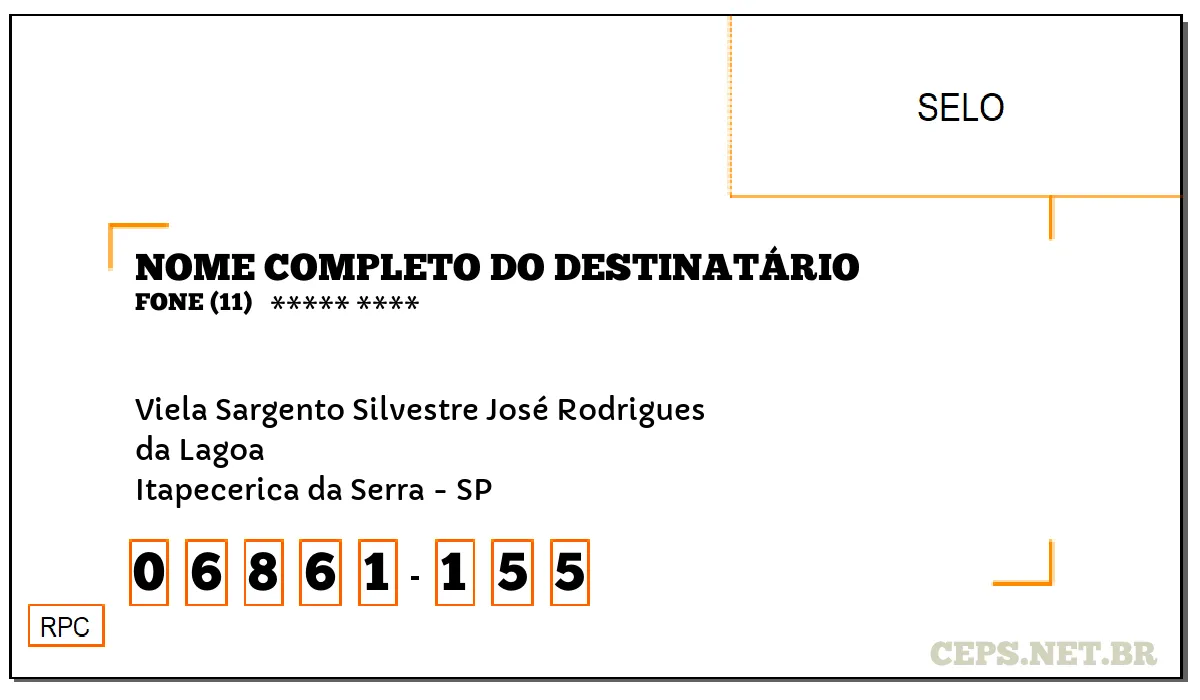 SELO

NOME COMPLETO DO DESTINATÁRIO
FONE (11) ***** ****

Viela Sargento Silvestre José Rodrigues
da Lagoa
Itapecerica da Serra - SP

0 6 8 6 1 - 1 5 5

RPC

CEPS.NET.BR